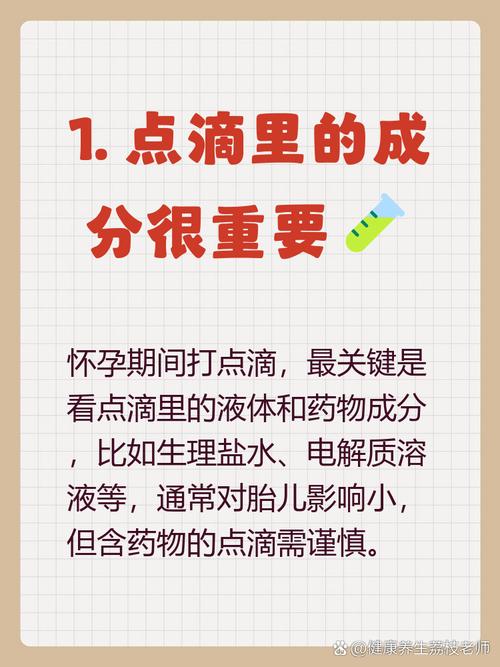 1. 点滴里的成分很重要

怀孕期间打点滴，最关键是看点滴里的液体和药物成分，比如生理盐水、电解质溶液等，通常对胎儿影响小，但含药物的点滴需谨慎。

@健康养生荔枝老师